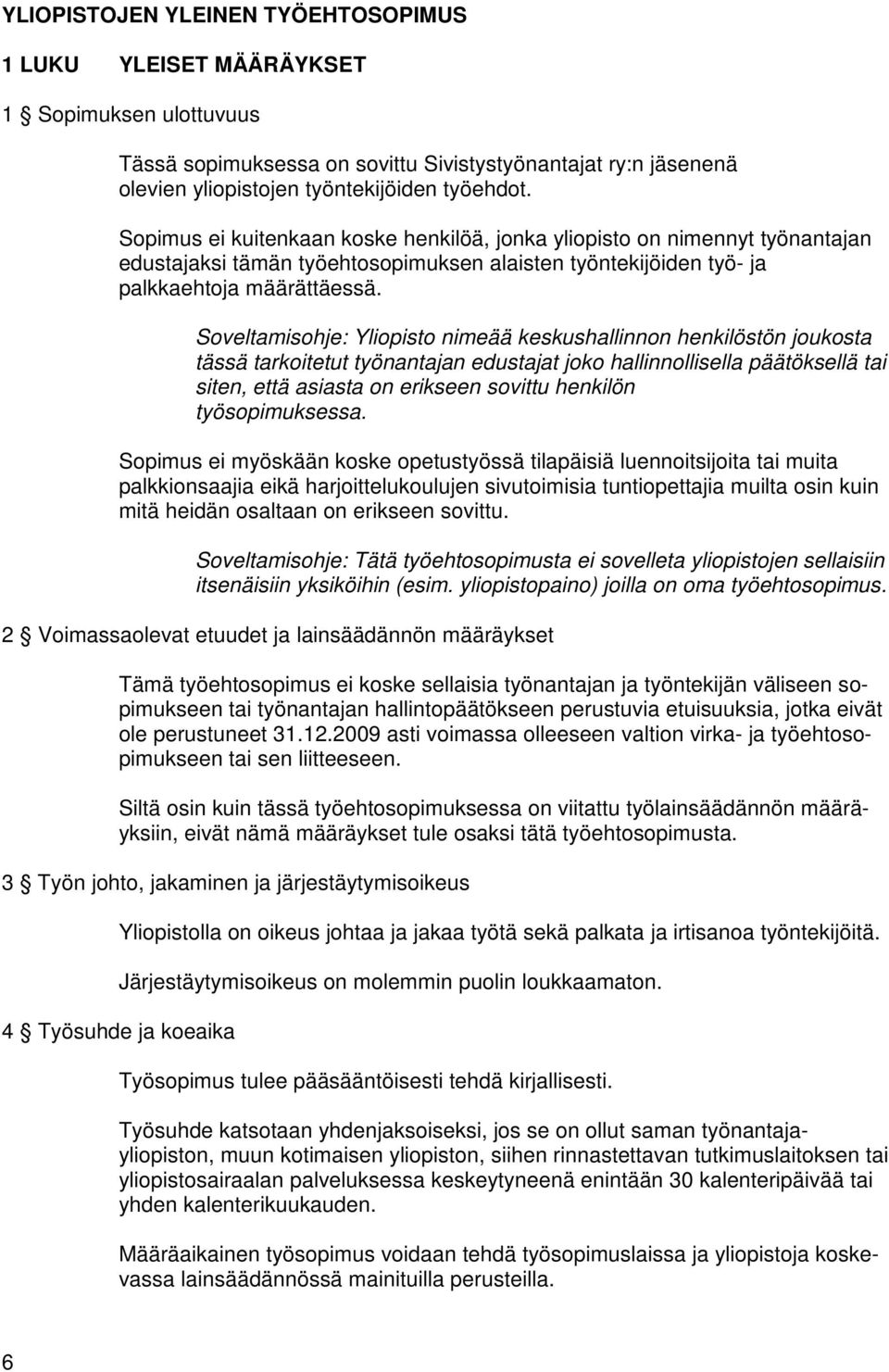 YLIOPISTOJEN YLEINEN TYÖEHTOSOPIMUS

1 LUKU YLEISET MÄÄRÄYKSET

1 § Sopimuksen ulottuvuus

Tässä sopimuksessa on sovittu Sivistystyönantajat ry:n jäsenenä olevien yliopistojen työntekijöiden työehdot.

Sopimus ei kuitenkaan koske henkilöä, jonka yliopisto on nimennyt työnantajan edustajaksi tämän työehtosopimuksen alaisten työntekijöiden työ- ja palkkaehtoja määrättäessä.

Soveltamisohje: Yliopisto nimeää keskushallinnon henkilöstön joukosta tässä tarkoitetut työnantajan edustajat joko hallinnollisella päätöksellä tai siten, että asiasta on erikseen sovittu henkilön työsopimuksessa.

Sopimus ei myöskään koske opetustyössä tilapäisiä luennoitsijoita tai muita palkkionsaajia eikä harjoittelukoulujen sivutoimisia tuntiopettajia muilta osin kuin mitä heidän osaltaan on erikseen sovittu.

Soveltamisohje: Tätä työehtosopimusta ei sovelleta yliopistojen sellaisiin itsenäisiin yksiköihin (esim. yliopistopaino) joilla on oma työehtosopimus.

2 § Voimassaolevat etuudet ja lainsäädännön määräykset

Tämä työehtosopimus ei koske sellaisia työnantajan ja työntekijän väliseen sopimukseen tai työnantajan hallintopäätökseen perustuvia etuisuuksia, jotka eivät ole perustuneet 31.12.2009 asti voimassa olleeseen valtion virka- ja työehtosopimukseen tai sen liitteeseen.

Siltä osin kuin tässä työehtosopimuksessa on viitattu työlainsäädännön määräyksiin, eivät nämä määräykset tule osaksi tätä työehtosopimusta.

3 § Työn johto, jakaminen ja järjestäytymisoikeus

Yliopistolla on oikeus johtaa ja jakaa työtä sekä palkata ja irtisanoa työntekijöitä.

Järjestäytymisoikeus on molemmin puolin loukkaamaton.

4 § Työsuhde ja koeaika

Työsopimus tulee pääsääntöisesti tehdä kirjallisesti.

Työsuhde katsotaan yhdenjaksoiseksi, jos se on ollut saman työnantajayliopiston, muun kotimaisen yliopiston, siihen rinnastettavan tutkimuslaitoksen tai yliopistosairaalan palveluksessa keskeytyneenä enintään 30 kalenteripäivää tai yhden kalenterikuukauden.

Määräaikainen työsopimus voidaan tehdä työsopimuslaissa ja yliopistoja koskevassa lainsäädännössä mainituilla perusteilla.

6